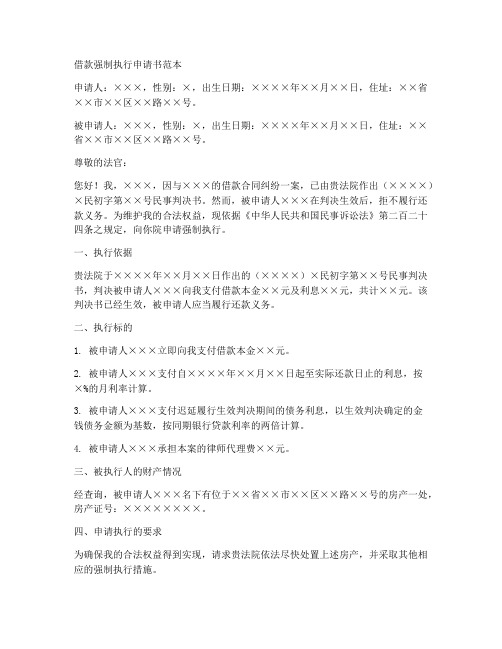 借款强制执行申请书范本

申请人：×××，性别：×，出生日期：××××年××月××日，住址：××省××市××区××路××号。

被申请人：×××，性别：×，出生日期：××××年××月××日，住址：××省××市××区××路××号。

尊敬的法官：

您好！我，×××，因与×××的借款合同纠纷一案，已由贵法院作出（××××）×民初字第××号民事判决书。然而，被申请人×××在判决生效后，拒不履行还款义务。为维护我的合法权益，现依据《中华人民共和国民事诉讼法》第二百二十四条之规定，向你院申请强制执行。

一、执行依据

贵法院于××××年××月××日作出的（××××）×民初字第××号民事判决书，判决被申请人×××向我支付借款本金××元及利息××元，共计××元。该判决书已经生效，被申请人应当履行还款义务。

二、执行标的

1. 被申请人×××立即向我支付借款本金××元。

2. 被申请人×××支付自××××年××月××日起至实际还款日止的利息，按×%的月利率计算。

3. 被申请人×××支付迟延履行生效判决期间的债务利息，以生效判决确定的金钱债务金额为基数，按同期银行贷款利率的两倍计算。

4. 被申请人×××承担本案的律师代理费××元。

三、被执行人的财产情况

经查询，被申请人×××名下有位于××省××市××区××路××号的房产一处，房产证号：××××××××。

四、申请执行的要求

为确保我的合法权益得到实现，请求贵法院依法尽快处置上述房产，并采取其他相应的强制执行措施。